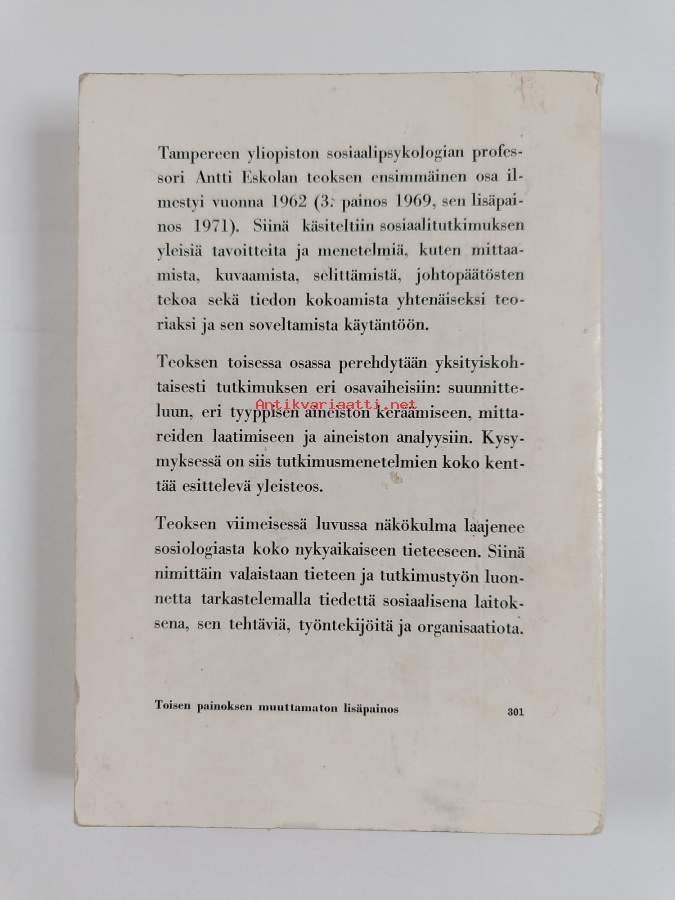 Tampereen yliopiston sosiaalipsykologian professori Antti Eskolan teoksen ensimmäinen osa ilmestyi vuonna 1962 (3. painos 1969, sen lisäpainos 1971). Siinä käsiteltiin sosiaalitutkimuksen yleisiä tavoitteita ja menetelmiä, kuten mittaamista, kuvaamista, selittämistä, johtopäätösten tekoa sekä tiedon kokoamista yhtenäiseksi teoriaksi ja sen soveltamista käytäntöön.

Teoksen toisessa osassa perehdytään yksityiskohtaisesti tutkimuksen eri osavaiheisiin: suunnitteluun, eri tyyppisen aineiston keräämiseen, mittareiden laatimiseen ja aineiston analyysiin. Kysymyksessä on siis tutkimusmenetelmien koko kenttää esittelevä yleisteos.

Antikvariaatti.net

Teoksen viimeisessä luvussa näkökulma laajenee sosiologiasta koko nykyaikaiseen tieteeseen. Siinä nimittäin valaistaan tieteen ja tutkimustyön luonnetta tarkastelemalla tiedettä sosiaalisena laitoksena, sen tehtäviä, työntekijöitä ja organisaatiota.

Toisen painoksen muuttamaton lisäpainos

301